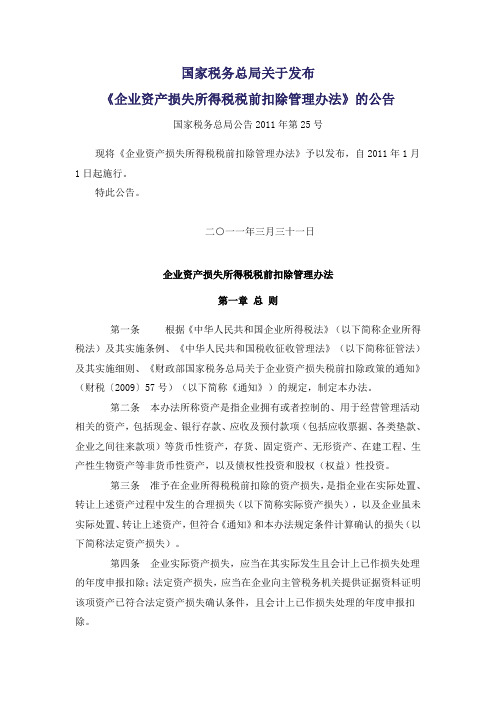 国家税务总局关于发布
《企业资产损失所得税税前扣除管理办法》的公告

国家税务总局公告 2011 年第 25 号

现将《企业资产损失所得税税前扣除管理办法》予以发布，自 2011 年 1 月 1 日起施行。

特此公告。

二〇一一年三月三十一日

企业资产损失所得税税前扣除管理办法

第一章 总 则

第一条 根据《中华人民共和国企业所得税法》（以下简称企业所得税法）及其实施条例、《中华人民共和国税收征收管理法》（以下简称征管法）及其实施细则、《财政部国家税务总局关于企业资产损失税前扣除政策的通知》（财税〔2009〕57 号）（以下简称《通知》）的规定，制定本办法。

第二条 本办法所称资产是指企业拥有或者控制的、用于经营管理活动相关的资产，包括现金、银行存款、应收及预付款项（包括应收票据、各类垫款、企业之间往来款项）等货币性资产，存货、固定资产、无形资产、在建工程、生产性生物资产等非货币性资产，以及债权性投资和股权（权益）性投资。

第三条 准予在企业所得税税前扣除的资产损失，是指企业在实际处置、转让上述资产过程中发生的合理损失（以下简称实际资产损失），以及企业虽未实际处置、转让上述资产，但符合《通知》和本办法规定条件计算确认的损失（以下简称法定资产损失）。

第四条 企业实际资产损失，应当在其实际发生且会计上已作损失处理的年度申报扣除；法定资产损失，应当在企业向主管税务机关提供证据资料证明该项资产已符合法定资产损失确认条件，且会计上已作损失处理的年度申报扣除。